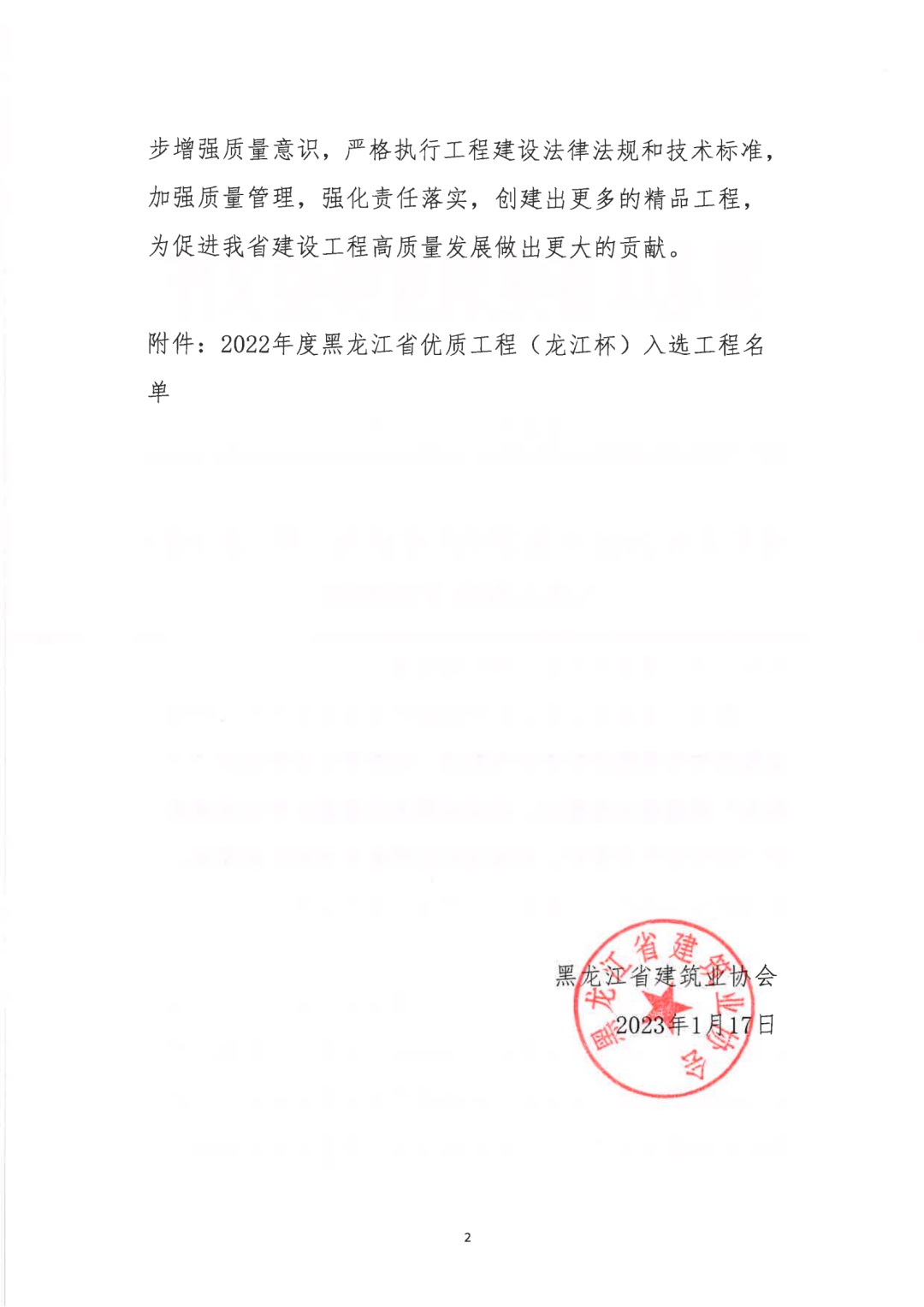 步增强质量意识，严格执行工程建设法律法规和技术标准，加强质量管理，强化责任落实，创建出更多的精品工程，为促进我省建设工程高质量发展做出更大的贡献。

附件：2022年度黑龙江省优质工程（龙江杯）入选工程名单

黑龙江省建筑业协会
2023年1月17日

黑龙江省建筑业协会

2